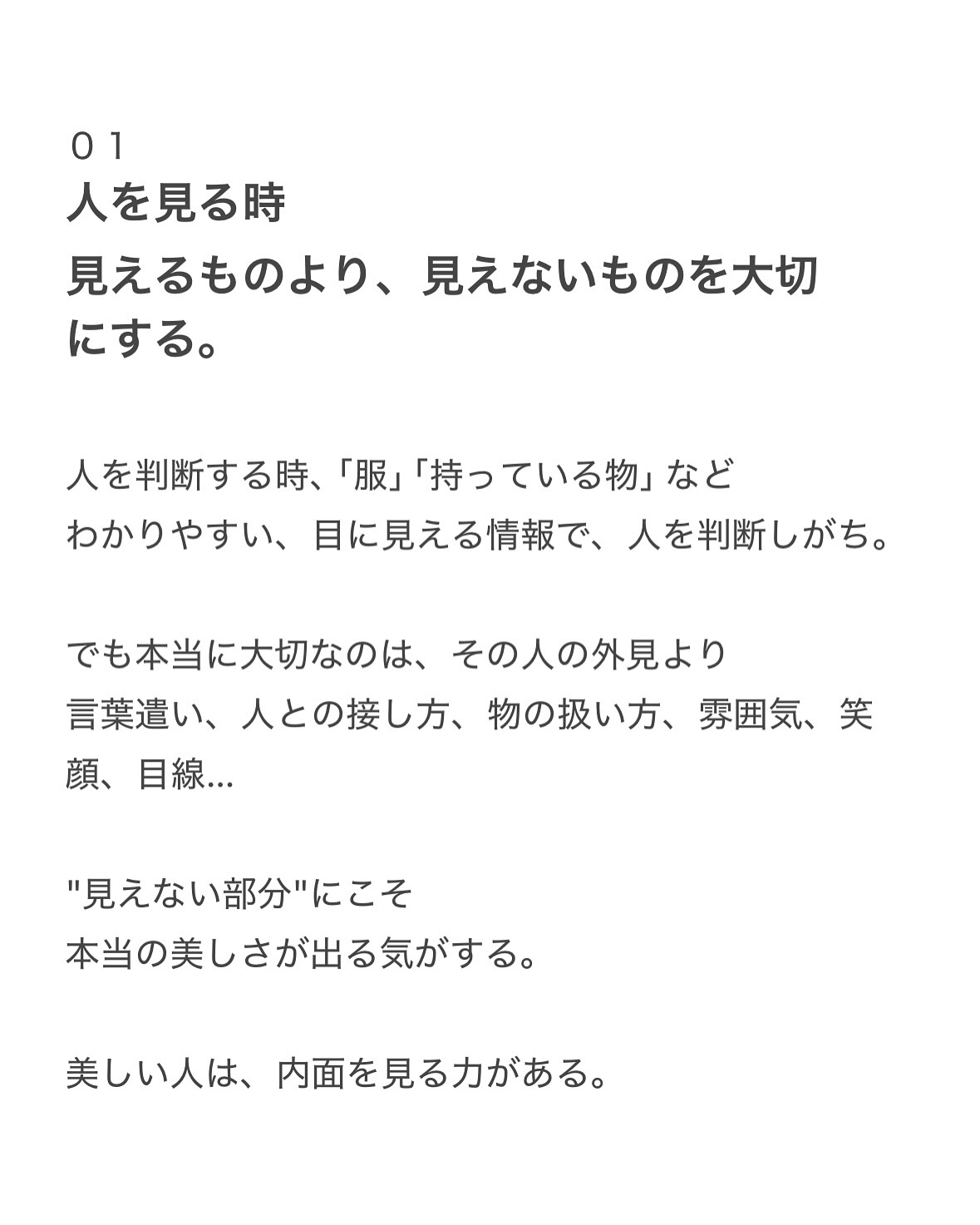 ０１
人を見る時
見えるものより、見えないものを大切にする。

人を判断する時、「服」「持っている物」など
わかりやすい、目に見える情報で、人を判断しがち。

でも本当に大切なのは、その人の外見より
言葉遣い、人との接し方、物の扱い方、雰囲気、笑顔、目線…

"見えない部分"にこそ
本当の美しさが出る気がする。

美しい人は、内面を見る力がある。